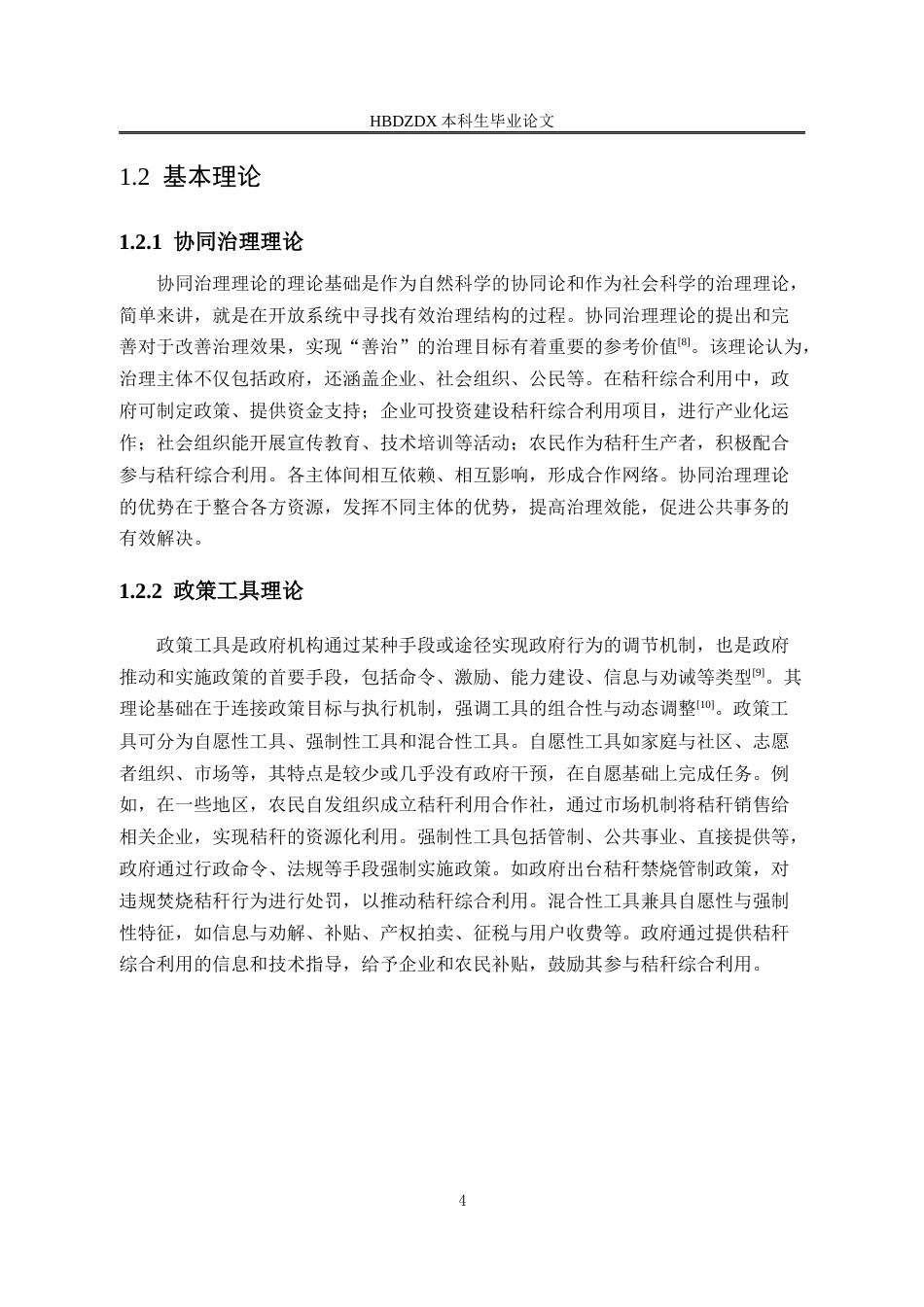 HBDZDX 本科生毕业论文

1.2 基本理论

1.2.1 协同治理理论

协同治理理论的理论基础是作为自然科学的协同论和作为社会科学的治理理论，简单来讲，就是在开放系统中寻找有效治理结构的过程。协同治理理论的提出和完善对于改善治理效果，实现“善治”的治理目标有着重要的参考价值[8]。该理论认为，治理主体不仅包括政府，还涵盖企业、社会组织、公民等。在秸秆综合利用中，政府可制定政策、提供资金支持；企业可投资建设秸秆综合利用项目，进行产业化运作；社会组织能开展宣传教育、技术培训等活动；农民作为秸秆生产者，积极配合参与秸秆综合利用。各主体间相互依赖、相互影响，形成合作网络。协同治理理论的优势在于整合各方资源，发挥不同主体的优势，提高治理效能，促进公共事务的有效解决。

1.2.2 政策工具理论

政策工具是政府机构通过某种手段或途径实现政府行为的调节机制，也是政府推动和实施政策的首要手段，包括命令、激励、能力建设、信息与劝诫等类型[9]。其理论基础在于连接政策目标与执行机制，强调工具的组合性与动态调整[10]。政策工具可分为自愿性工具、强制性工具和混合性工具。自愿性工具如家庭与社区、志愿者组织、市场等，其特点是较少或几乎没有政府干预，在自愿基础上完成任务。例如，在一些地区，农民自发组织成立秸秆利用合作社，通过市场机制将秸秆销售给相关企业，实现秸秆的资源化利用。强制性工具包括管制、公共事业、直接提供等，政府通过行政命令、法规等手段强制实施政策。如政府出台秸秆禁烧管制政策，对违规焚烧秸秆行为进行处罚，以推动秸秆综合利用。混合性工具兼具自愿性与强制性特征，如信息与劝解、补贴、产权拍卖、征税与用户收费等。政府通过提供秸秆综合利用的信息和技术指导，给予企业和农民补贴，鼓励其参与秸秆综合利用。

4